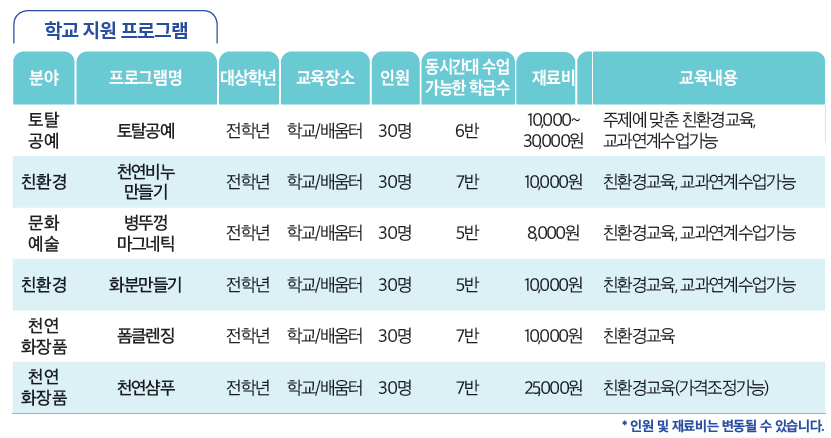 학교 지원 프로그램

| 분야 | 프로그램명 | 대상학년 | 교육장소 | 인원 | 동시간대 수업 가능한 학급수 | 재료비 | 교육내용 |
|---|---|---|---|---|---|---|---|
| 토탈 공예 | 토탈공예 | 전학년 | 학교/배움터 | 30명 | 6반 | 10,000~ 30,000원 | 주제에 맞춘 친환경교육, 교과연계수업가능 |
| 친환경 | 천연비누 만들기 | 전학년 | 학교/배움터 | 30명 | 7반 | 10,000원 | 친환경교육, 교과연계수업가능 |
| 문화 예술 | 병뚜껑 마그네틱 | 전학년 | 학교/배움터 | 30명 | 5반 | 8,000원 | 친환경교육, 교과연계수업가능 |
| 친환경 | 화분만들기 | 전학년 | 학교/배움터 | 30명 | 5반 | 10,000원 | 친환경교육, 교과연계수업가능 |
| 천연 화장품 | 폼클렌징 | 전학년 | 학교/배움터 | 30명 | 7반 | 10,000원 | 친환경교육 |
| 천연 화장품 | 천연샴푸 | 전학년 | 학교/배움터 | 30명 | 7반 | 25,000원 | 친환경교육(가격조정가능) |

* 인원 및 재료비는 변동될 수 있습니다.